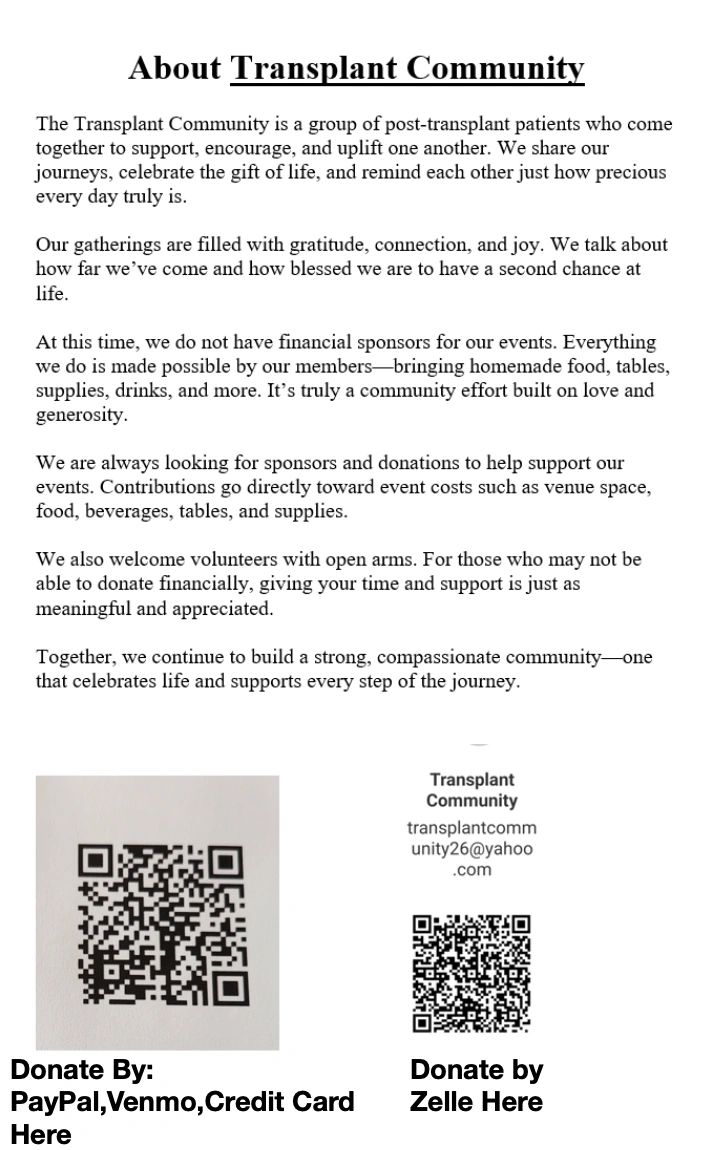 About Transplant Community

The Transplant Community is a group of post-transplant patients who come together to support, encourage, and uplift one another. We share our journeys, celebrate the gift of life, and remind each other just how precious every day truly is.

Our gatherings are filled with gratitude, connection, and joy. We talk about how far we've come and how blessed we are to have a second chance at life.

At this time, we do not have financial sponsors for our events. Everything we do is made possible by our members—bringing homemade food, tables, supplies, drinks, and more. It's truly a community effort built on love and generosity.

We are always looking for sponsors and donations to help support our events. Contributions go directly toward event costs such as venue space, food, beverages, tables, and supplies.

We also welcome volunteers with open arms. For those who may not be able to donate financially, giving your time and support is just as meaningful and appreciated.

Together, we continue to build a strong, compassionate community—one that celebrates life and supports every step of the journey.

Donate By:
PayPal,Venmo,Credit Card Here

Transplant Community
transplantcommunity26@yahoo.com

Donate by Zelle Here